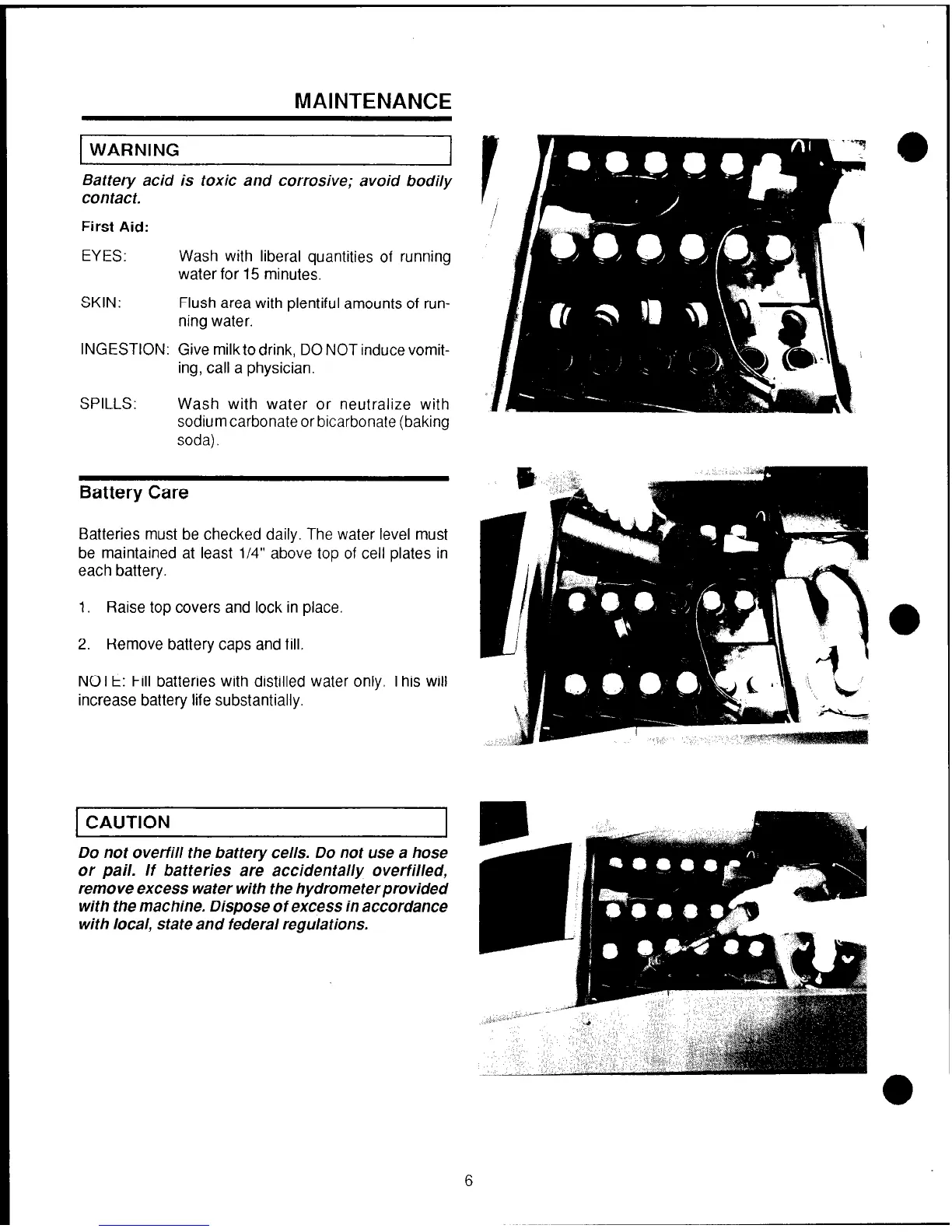 MAINTENANCE

WARNING

Battery acid is toxic and corrosive; avoid bodily contact.

First Aid:

EYES: Wash with liberal quantities of running water for 15 minutes.

SKIN: Flush area with plentiful amounts of running water.

INGESTION: Give milk to drink, DO NOT induce vomiting, call a physician.

SPILLS: Wash with water or neutralize with sodium carbonate or bicarbonate (baking soda).

Battery Care

Batteries must be checked daily. The water level must be maintained at least 1/4" above top of cell plates in each battery.

1. Raise top covers and lock in place.

2. Remove battery caps and fill.

NOTE: Fill batteries with distilled water only. This will increase battery life substantially.

CAUTION

Do not overfill the battery cells. Do not use a hose or pail. If batteries are accidentally overfilled, remove excess water with the hydrometer provided with the machine. Dispose of excess in accordance with local, state and federal regulations.

6